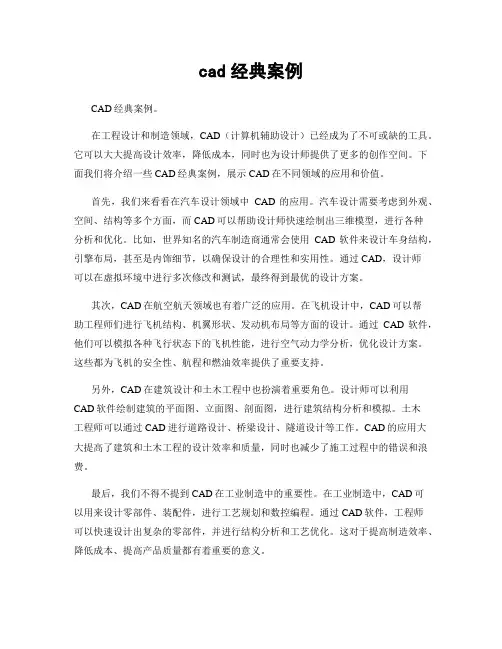 cad 经典案例

CAD 经典案例。

在工程设计和制造领域，CAD（计算机辅助设计）已经成为了不可或缺的工具。它可以大大提高设计效率，降低成本，同时也为设计师提供了更多的创作空间。下面我们将介绍一些 CAD 经典案例，展示 CAD 在不同领域的应用和价值。

首先，我们来看看在汽车设计领域中 CAD 的应用。汽车设计需要考虑到外观、空间、结构等多个方面，而 CAD 可以帮助设计师快速绘制出三维模型，进行各种分析和优化。比如，世界知名的汽车制造商通常会使用 CAD 软件来设计车身结构，引擎布局，甚至是内饰细节，以确保设计的合理性和实用性。通过 CAD，设计师可以在虚拟环境中进行多次修改和测试，最终得到最优的设计方案。

其次，CAD 在航空航天领域也有着广泛的应用。在飞机设计中，CAD 可以帮助工程师们进行飞机结构、机翼形状、发动机布局等方面的设计。通过 CAD 软件，他们可以模拟各种飞行状态下的飞机性能，进行空气动力学分析，优化设计方案。这些都为飞机的安全性、航程和燃油效率提供了重要支持。

另外，CAD 在建筑设计和土木工程中也扮演着重要角色。设计师可以利用 CAD 软件绘制建筑的平面图、立面图、剖面图，进行建筑结构分析和模拟。土木工程师可以通过 CAD 进行道路设计、桥梁设计、隧道设计等工作。CAD 的应用大大提高了建筑和土木工程的设计效率和质量，同时也减少了施工过程中的错误和浪费。

最后，我们不得不提到 CAD 在工业制造中的重要性。在工业制造中，CAD 可以用来设计零部件、装配件，进行工艺规划和数控编程。通过 CAD 软件，工程师可以快速设计出复杂的零部件，并进行结构分析和工艺优化。这对于提高制造效率、降低成本、提高产品质量都有着重要的意义。